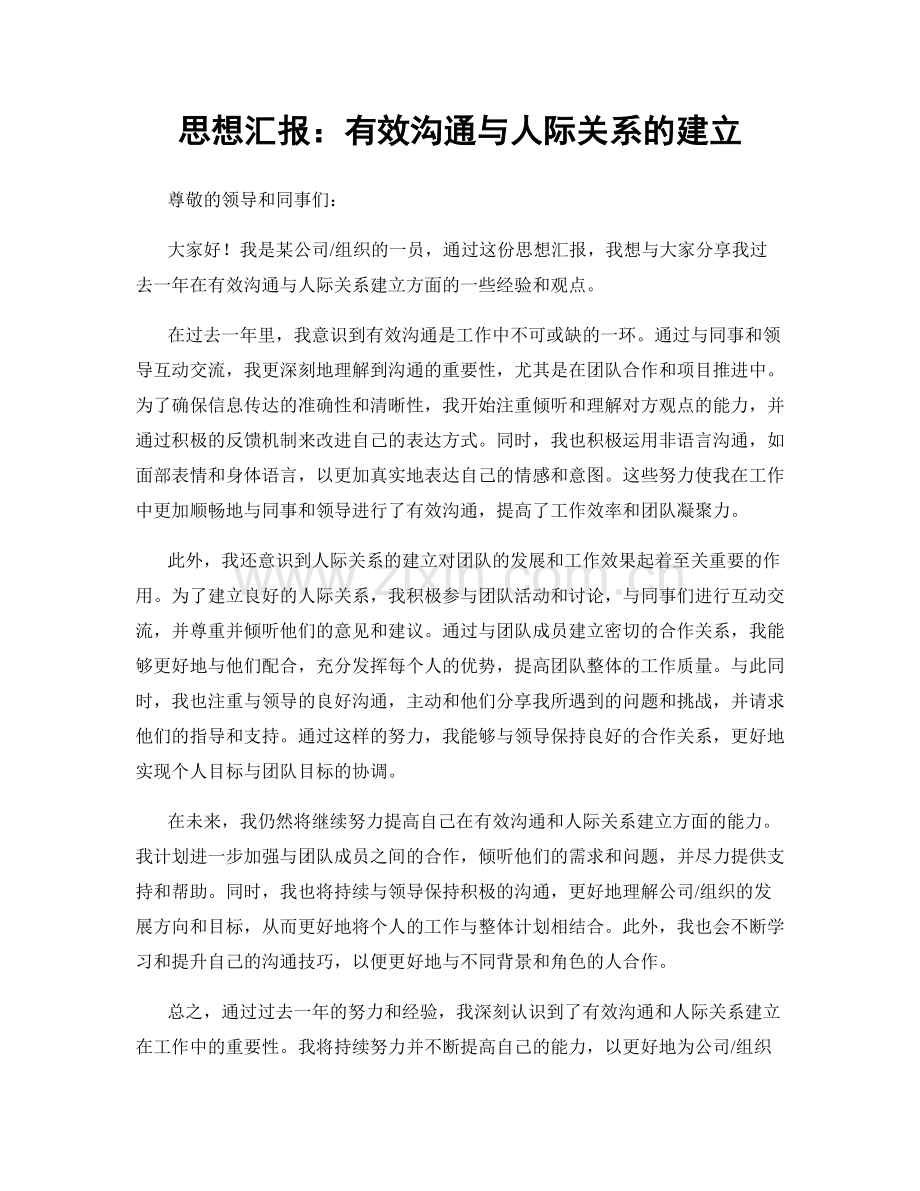 思想汇报：有效沟通与人际关系的建立

尊敬的领导和同事们：

大家好！我是某公司/组织的一员，通过这份思想汇报，我想与大家分享我过去一年在有效沟通与人际关系建立方面的一些经验和观点。

在过去一年里，我意识到有效沟通是工作中不可或缺的一环。通过与同事和领导互动交流，我更深刻地理解到沟通的重要性，尤其是在团队合作和项目推进中。为了确保信息传达的准确性和清晰性，我开始注重倾听和理解对方观点的能力，并通过积极的反馈机制来改进自己的表达方式。同时，我也积极运用非语言沟通，如面部表情和身体语言，以更加真实地表达自己的情感和意图。这些努力使我在工作中更加顺畅地与同事和领导进行了有效沟通，提高了工作效率和团队凝聚力。

此外，我还意识到人际关系的建立对团队的发展和工作效果起着至关重要的作用。为了建立良好的人际关系，我积极参与团队活动和讨论，与同事们进行互动交流，并尊重并倾听他们的意见和建议。通过与团队成员建立密切的合作关系，我能够更好地与他们配合，充分发挥每个人的优势，提高团队整体的工作质量。与此同时，我也注重与领导的良好沟通，主动和他们分享我所遇到的问题和挑战，并请求他们的指导和支持。通过这样的努力，我能够与领导保持良好的合作关系，更好地实现个人目标与团队目标的协调。

在未来，我仍然将继续努力提高自己在有效沟通和人际关系建立方面的能力。我计划进一步加强与团队成员之间的合作，倾听他们的需求和问题，并尽力提供支持和帮助。同时，我也将持续与领导保持积极的沟通，更好地理解公司/组织的发展方向和目标，从而更好地将个人的工作与整体计划相结合。此外，我也会不断学习和提升自己的沟通技巧，以便更好地与不同背景和角色的人合作。

总之，通过过去一年的努力和经验，我深刻认识到了有效沟通和人际关系建立在工作中的重要性。我将持续努力并不断提高自己的能力，以更好地为公司/组织

www.zixin.com.cn